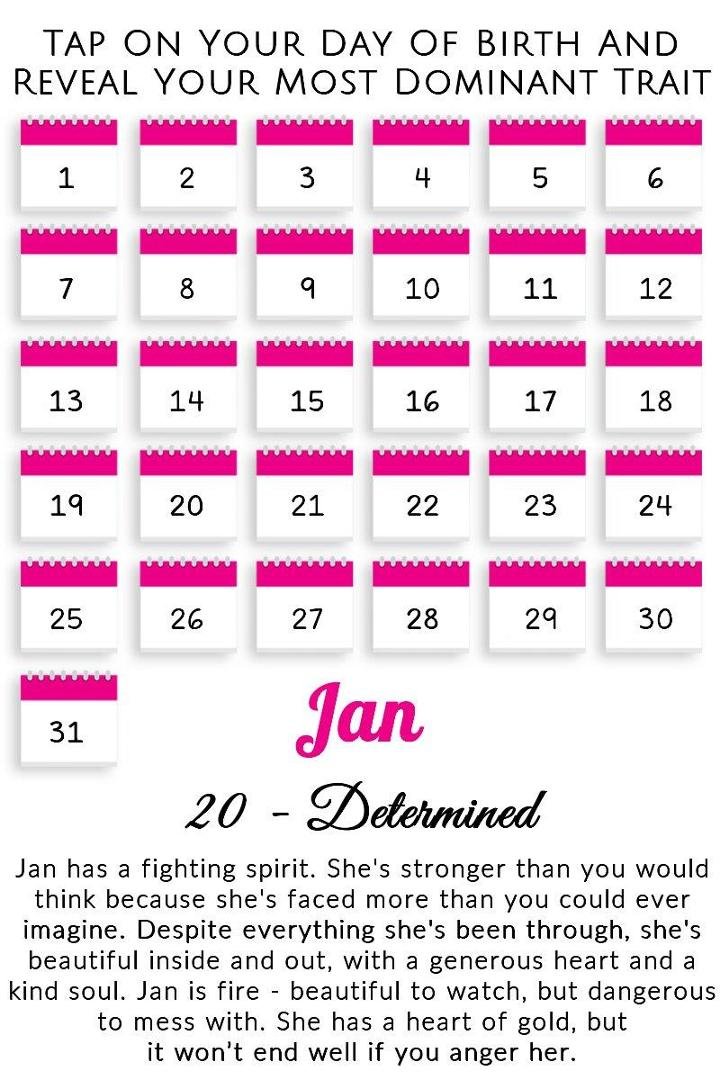 Tap On Your Day Of Birth And Reveal Your Most Dominant Trait

1
2
3
4
5
6
7
8
9
10
11
12
13
14
15
16
17
18
19
20
21
22
23
24
25
26
27
28
29
30
31

Jan

20 - Determined

Jan has a fighting spirit. She's stronger than you would think because she's faced more than you could ever imagine. Despite everything she's been through, she's beautiful inside and out, with a generous heart and a kind soul. Jan is fire - beautiful to watch, but dangerous to mess with. She has a heart of gold, but it won't end well if you anger her.